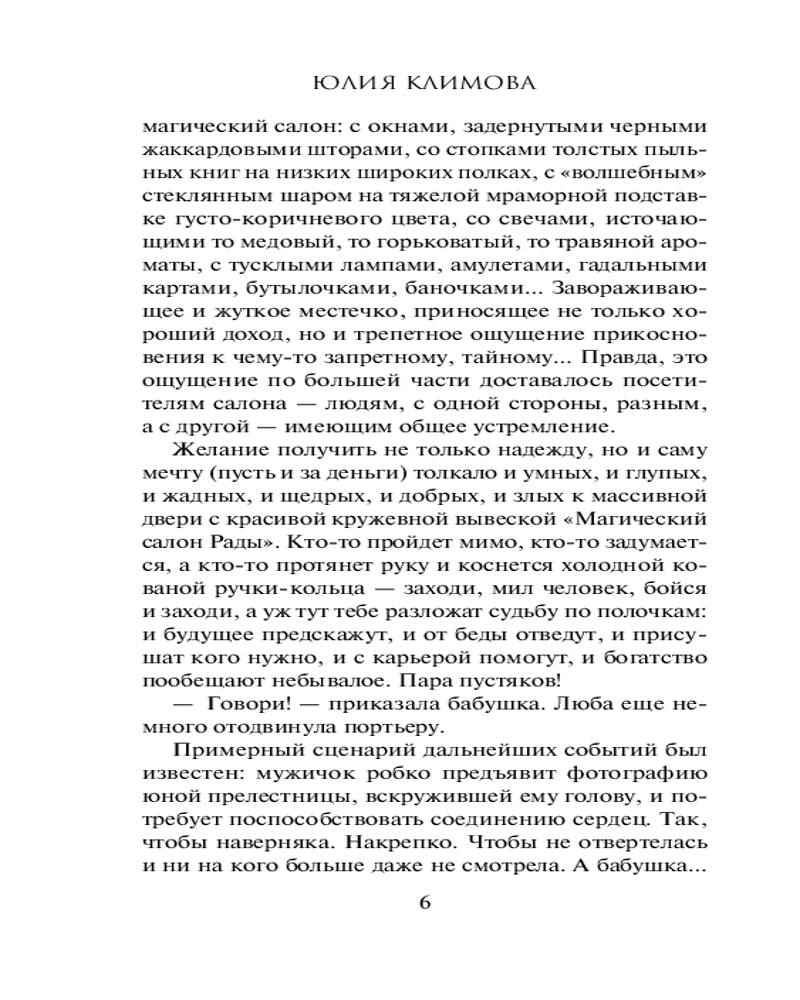 ЮЛИЯ КЛИМОВА

магический салон: с окнами, задернутыми черными жаккардовыми шторами, со стопками толстых пыльных книг на низких широких полках, с «волшебным» стеклянным шаром на тяжелой мраморной подставке густо-коричневого цвета, со свечами, источающими то медовый, то горьковатый, то травяной ароматы, с тусклыми лампами, амулетами, гадальными картами, бутылочками, баночками... Завораживающее и жуткое местечко, приносящее не только хороший доход, но и трепетное ощущение прикосновения к чему-то запретному, тайному... Правда, это ощущение по большей части доставалось посетителям салона — людям, с одной стороны, разным, а с другой — имеющим общее устремление.

Желание получить не только надежду, но и саму мечту (пусть и за деньги) толкало и умных, и глупых, и жадных, и щедрых, и добрых, и злых к массивной двери с красивой кружевной вывеской «Магический салон Рады». Кто-то пройдет мимо, кто-то задумается, а кто-то протянет руку и коснется холодной кованой ручки-кольца — заходи, мил человек, бойся и заходи, а уж тут тебе разложат судьбу по полочкам: и будущее предскажут, и от беды отведут, и присушат кого нужно, и с карьерой помогут, и богатство пообещают небывалое. Пара пустяков!

— Говори! — приказала бабушка. Люба еще немного отодвинула портьеру.

Примерный сценарий дальнейших событий был известен: мужичок робко предъявит фотографию юной прелестницы, вскружившей ему голову, и потребует поспособствовать соединению сердец. Так, чтобы наверняка. Накрепко. Чтобы не отвертелась и ни на кого больше даже не смотрела. А бабушка...

6